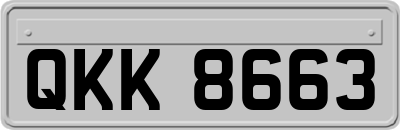 QKK 8663